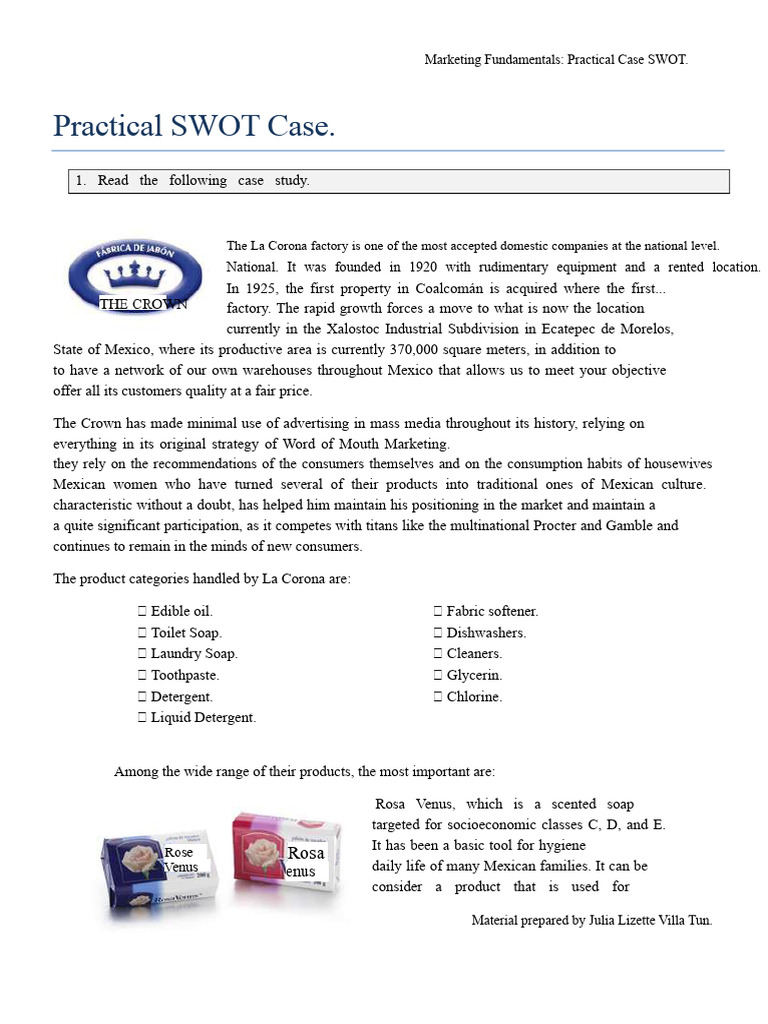 Marketing Fundamentals: Practical Case SWOT.

Practical SWOT Case.

1. Read the following case study.

FÁBRICA DE JABÓN

THE CROWN

The La Corona factory is one of the most accepted domestic companies at the national level. National. It was founded in 1920 with rudimentary equipment and a rented location. In 1925, the first property in Coalcomán is acquired where the first... factory. The rapid growth forces a move to what is now the location currently in the Xalostoc Industrial Subdivision in Ecatepec de Morelos, State of Mexico, where its productive area is currently 370,000 square meters, in addition to to have a network of our own warehouses throughout Mexico that allows us to meet your objective offer all its customers quality at a fair price.

The Crown has made minimal use of advertising in mass media throughout its history, relying on everything in its original strategy of Word of Mouth Marketing.
they rely on the recommendations of the consumers themselves and on the consumption habits of housewives Mexican women who have turned several of their products into traditional ones of Mexican culture. characteristic without a doubt, has helped him maintain his positioning in the market and maintain a a quite significant participation, as it competes with titans like the multinational Procter and Gamble and continues to remain in the minds of new consumers.

The product categories handled by La Corona are:

 Edible oil.
 Toilet Soap.
 Laundry Soap.
 Toothpaste.
 Detergent.
 Liquid Detergent.

 Fabric softener.
 Dishwashers.
 Cleaners.
 Glycerin.
 Chlorine.

Among the wide range of their products, the most important are:

Rose Venus

Rosa Venus

Rosa Venus, which is a scented soap targeted for socioeconomic classes C, D, and E. It has been a basic tool for hygiene daily life of many Mexican families. It can be consider a product that is used for

Material prepared by Julia Lizette Villa Tun.